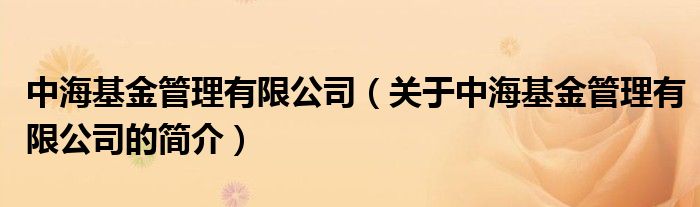 中海基金管理有限公司（关于中海基金管理有限公司的简介）